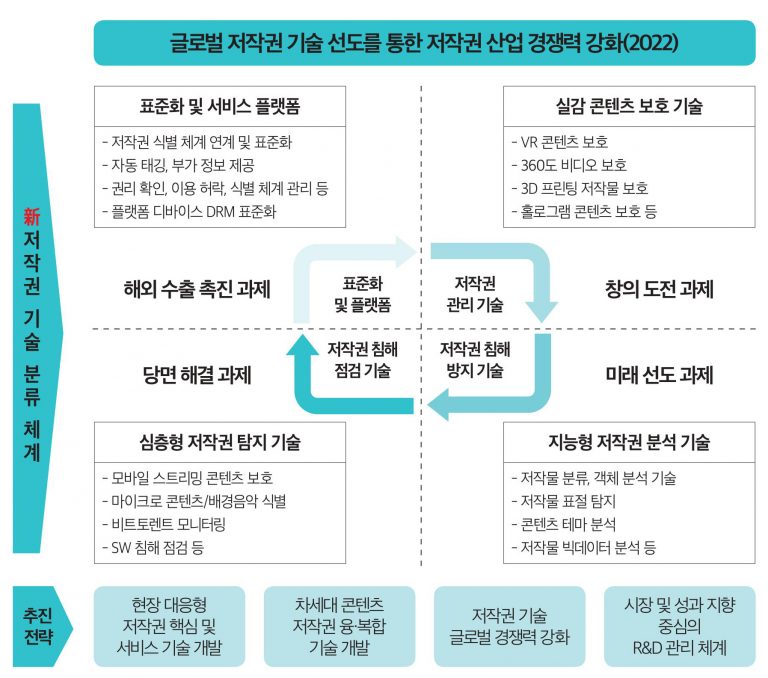 글로벌 저작권 기술 선도를 통한 저작권 산업 경쟁력 강화(2022)

新 저작권 기술 분류 체계

표준화 및 서비스 플랫폼
- 저작권 식별 체계 연계 및 표준화
- 자동 태깅, 부가 정보 제공
- 권리 확인, 이용 허락, 식별 체계 관리 등
- 플랫폼 디바이스 DRM 표준화

실감 콘텐츠 보호 기술
- VR 콘텐츠 보호
- 360도 비디오 보호
- 3D 프린팅 저작물 보호
- 홀로그램 콘텐츠 보호 등

해외 수출 촉진 과제

표준화 및 플랫폼

저작권 관리 기술

창의 도전 과제

당면 해결 과제

저작권 침해 점검 기술

저작권 침해 방지 기술

미래 선도 과제

심층형 저작권 탐지 기술
- 모바일 스트리밍 콘텐츠 보호
- 마이크로 콘텐츠/배경음악 식별
- 비트토렌트 모니터링
- SW 침해 점검 등

지능형 저작권 분석 기술
- 저작물 분류, 객체 분석 기술
- 저작물 표절 탐지
- 콘텐츠 테마 분석
- 저작물 빅데이터 분석 등

추진 전략

현장 대응형 저작권 핵심 및 서비스 기술 개발

차세대 콘텐츠 저작권 융·복합 기술 개발

저작권 기술 글로벌 경쟁력 강화

시장 및 성과 지향 중심의 R&D 관리 체계